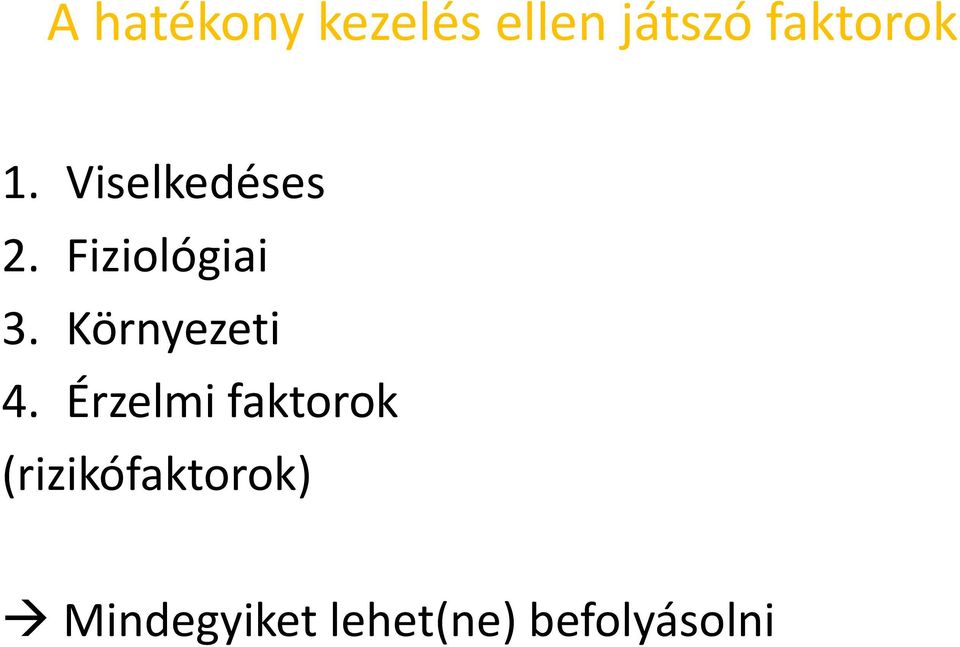 A hatékony kezelés ellen játszó faktorok

1. Viselkedéses
2. Fiziológiai
3. Környezeti
4. Érzelmi faktorok
(rizikófaktorok)

→ Mindegyiket lehet(ne) befolyásolni